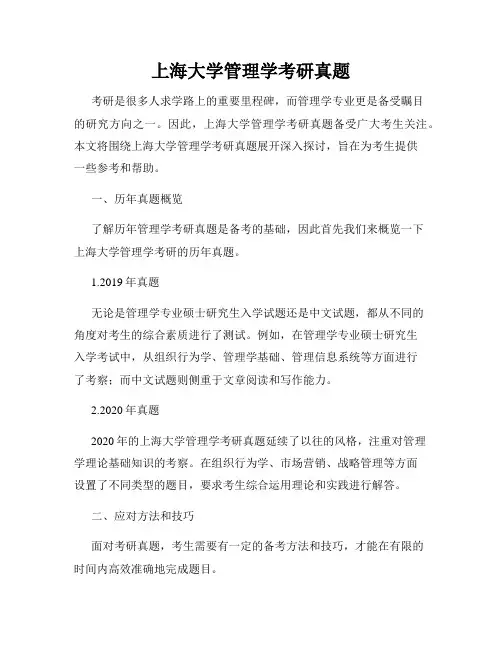 上海大学管理学考研真题

考研是很多人求学路上的重要里程碑，而管理学专业更是备受瞩目的研究方向之一。因此，上海大学管理学考研真题备受广大考生关注。本文将围绕上海大学管理学考研真题展开深入探讨，旨在为考生提供一些参考和帮助。

一、历年真题概览

了解历年管理学考研真题是备考的基础，因此首先我们来概览一下上海大学管理学考研的历年真题。

1.2019 年真题

无论是管理学专业硕士研究生入学试题还是中文试题，都从不同的角度对考生的综合素质进行了测试。例如，在管理学专业硕士研究生入学考试中，从组织行为学、管理学基础、管理信息系统等方面进行了考察；而中文试题则侧重于文章阅读和写作能力。

2.2020 年真题

2020 年的上海大学管理学考研真题延续了以往的风格，注重对管理学理论基础知识的考察。在组织行为学、市场营销、战略管理等方面设置了不同类型的题目，要求考生综合运用理论和实践进行解答。

二、应对方法和技巧

面对考研真题，考生需要有一定的备考方法和技巧，才能在有限的时间内高效准确地完成题目。